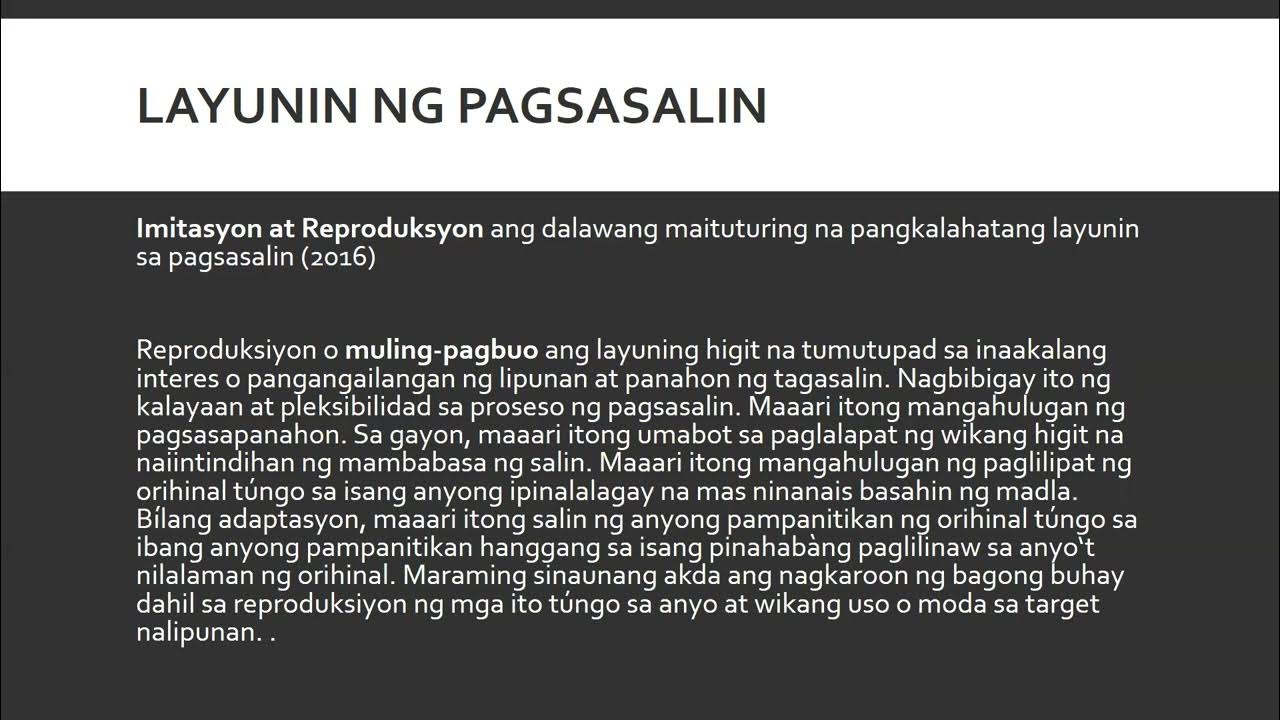 LAYUNIN NG PAGSASALIN

Imitasyon at Reproduksyon ang dalawang maituturing na pangkalahatang layunin sa pagsasalin (2016)

Reproduksiyon o muling-pagbuo ang layuning higit na tumutupad sa inaakalang interes o pangangailangan ng lipunan at panahon ng tagasalin. Nagbibigay ito ng kalayaan at pleksibilidad sa proseso ng pagsasalin. Maaari itong mangahulugan ng pagsasapanahon. Sa gayon, maaari itong umabot sa paglalapat ng wikang higit na naiintindihan ng mambabasa ng salin. Maaari itong mangahulugan ng paglilipat ng orihinal túngo sa isang anyong ipinalalagay na mas ninanais basahin ng madla. Bílang adaptasyon, maaari itong salin ng anyong pampanitikan ng orihinal túngo sa ibang anyong pampanitikan hanggang sa isang pinahabàng paglilinaw sa anyo't nilalaman ng orihinal. Maraming sinaunang akda ang nagkaroon ng bagong buhay dahil sa reproduksiyon ng mga ito túngo sa anyo at wikang uso o moda sa target nalipunan. .